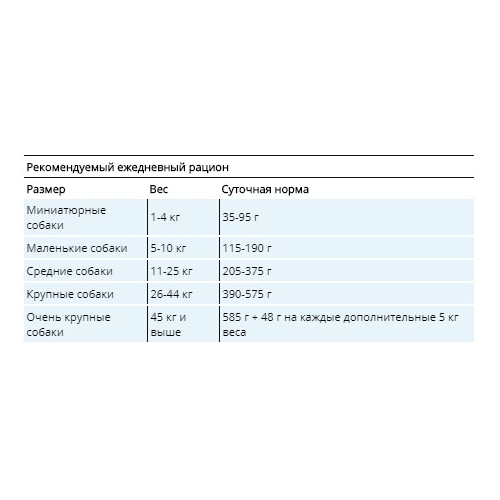 Рекомендуемый ежедневный рацион

| Размер | Вес | Суточная норма |
|---|---|---|
| Миниатюрные собаки | 1-4 кг | 35-95 г |
| Маленькие собаки | 5-10 кг | 115-190 г |
| Средние собаки | 11-25 кг | 205-375 г |
| Крупные собаки | 26-44 кг | 390-575 г |
| Очень крупные собаки | 45 кг и выше | 585 г + 48 г на каждые дополнительные 5 кг веса |